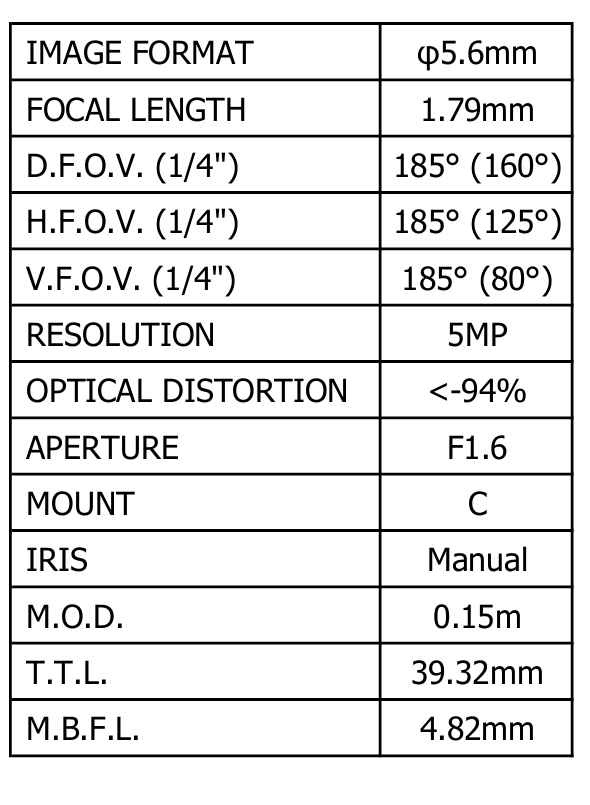 | IMAGE FORMAT | φ5.6mm |
|---|---|
| FOCAL LENGTH | 1.79mm |
| D.F.O.V. (1/4") | 185° (160°) |
| H.F.O.V. (1/4") | 185° (125°) |
| V.F.O.V. (1/4") | 185° (80°) |
| RESOLUTION | 5MP |
| OPTICAL DISTORTION | <-94% |
| APERTURE | F1.6 |
| MOUNT | C |
| IRIS | Manual |
| M.O.D. | 0.15m |
| T.T.L. | 39.32mm |
| M.B.F.L. | 4.82mm |